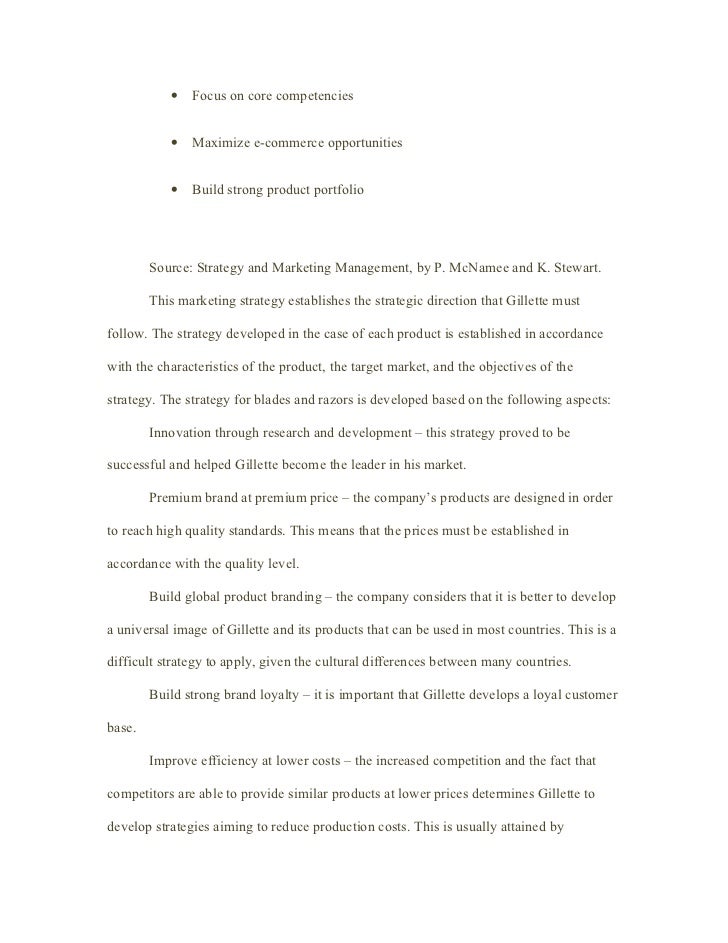 • Focus on core competencies

• Maximize e-commerce opportunities

• Build strong product portfolio

Source: Strategy and Marketing Management, by P. McNamee and K. Stewart.

This marketing strategy establishes the strategic direction that Gillette must follow. The strategy developed in the case of each product is established in accordance with the characteristics of the product, the target market, and the objectives of the strategy. The strategy for blades and razors is developed based on the following aspects:

Innovation through research and development – this strategy proved to be successful and helped Gillette become the leader in his market.

Premium brand at premium price – the company's products are designed in order to reach high quality standards. This means that the prices must be established in accordance with the quality level.

Build global product branding – the company considers that it is better to develop a universal image of Gillette and its products that can be used in most countries. This is a difficult strategy to apply, given the cultural differences between many countries.

Build strong brand loyalty – it is important that Gillette develops a loyal customer base.

Improve efficiency at lower costs – the increased competition and the fact that competitors are able to provide similar products at lower prices determines Gillette to develop strategies aiming to reduce production costs. This is usually attained by